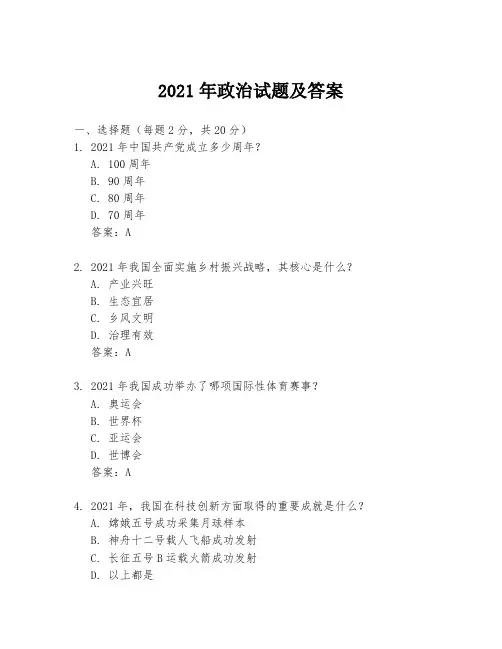 2021 年政治试题及答案

一、选择题（每题 2 分，共 20 分）

1. 2021 年中国共产党成立多少周年？
A. 100 周年
B. 90 周年
C. 80 周年
D. 70 周年
答案：A

2. 2021 年我国全面实施乡村振兴战略，其核心是什么？
A. 产业兴旺
B. 生态宜居
C. 乡风文明
D. 治理有效
答案：A

3. 2021 年我国成功举办了哪项国际性体育赛事？
A. 奥运会
B. 世界杯
C. 亚运会
D. 世博会
答案：A

4. 2021 年，我国在科技创新方面取得的重要成就是什么？
A. 嫦娥五号成功采集月球样本
B. 神舟十二号载人飞船成功发射
C. 长征五号 B 运载火箭成功发射
D. 以上都是